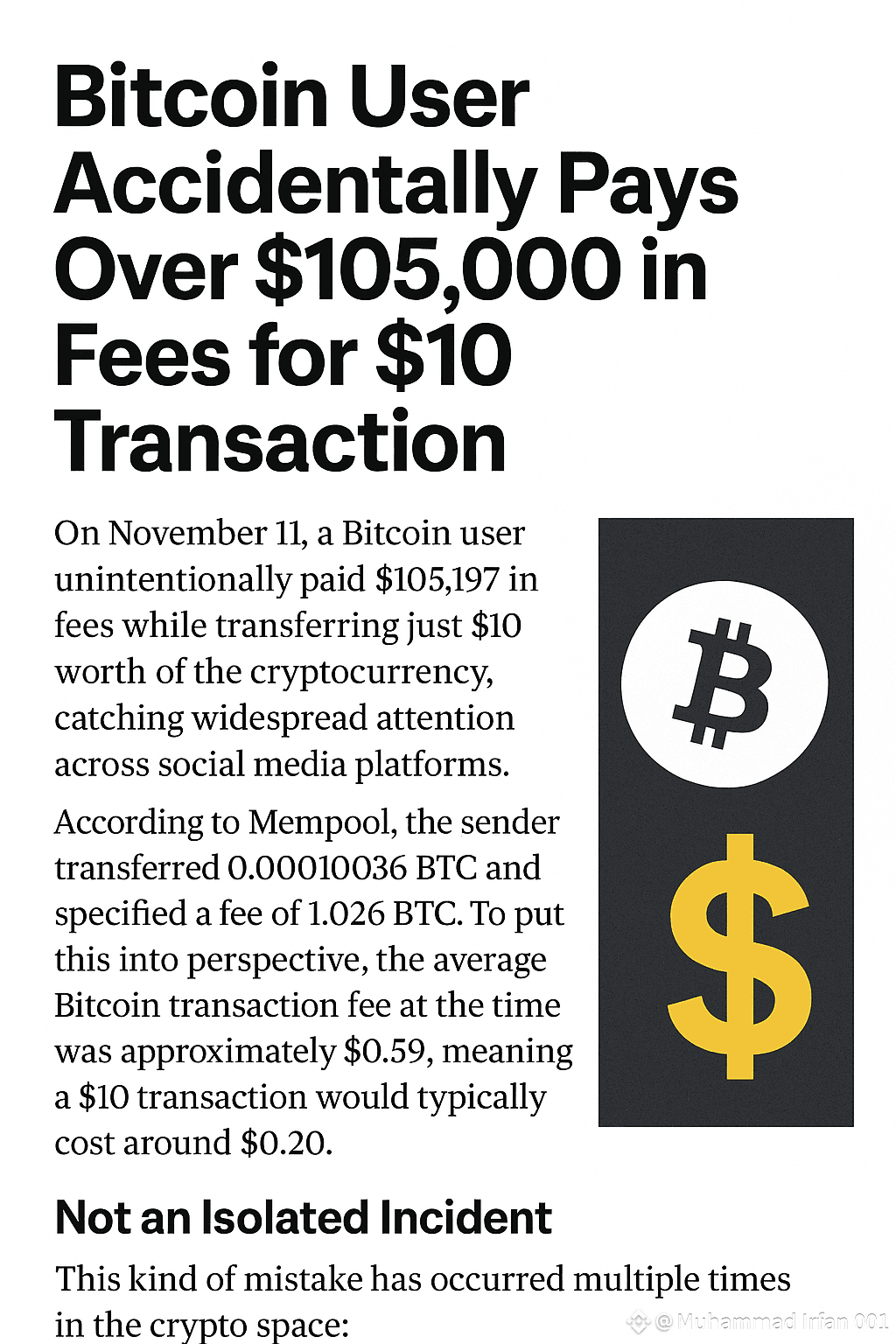 Bitcoin User Accidentally Pays Over $105,000 in Fees for $10 Transaction

On November 11, a Bitcoin user unintentionally paid $105,197 in fees while transferring just $10 worth of the cryptocurrency, catching widespread attention across social media platforms.

According to Mempool, the sender transferred 0.00010036 BTC and specified a fee of 1.026 BTC. To put this into perspective, the average Bitcoin transaction fee at the time was approximately $0.59, meaning a $10 transaction would typically cost around $0.20.

Not an Isolated Incident

This kind of mistake has occurred multiple times in the crypto space:

@Muhammad Irfan 001